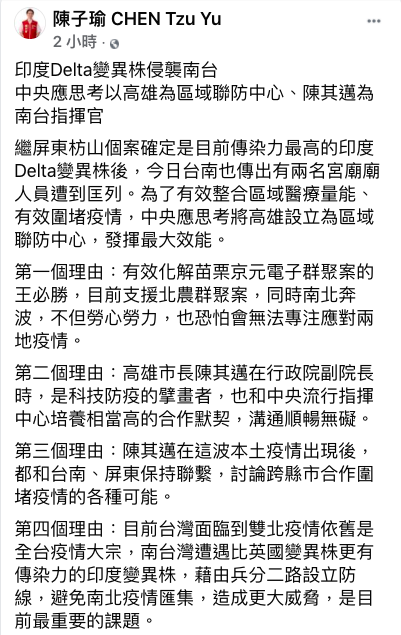 陳子瑜 CHEN Tzu Yu
2 小時 ·

印度Delta變異株侵襲南台
中央應思考以高雄為區域聯防中心、陳其邁為南台指揮官

繼屏東枋山個案確定是目前傳染力最高的印度Delta變異株後，今日台南也傳出有兩名宮廟廟人員遭到匡列。為了有效整合區域醫療量能、有效圍堵疫情，中央應思考將高雄設立為區域聯防中心，發揮最大效能。

第一個理由：有效化解苗栗京元電子群聚案的王必勝，目前支援北農群聚案，同時南北奔波，不但勞心勞力，也恐怕會無法專注應對兩地疫情。

第二個理由：高雄市長陳其邁在行政院副院長時，是科技防疫的擘畫者，也和中央流行指揮中心培養相當高的合作默契，溝通順暢無礙。

第三個理由：陳其邁在這波本土疫情出現後，都和台南、屏東保持聯繫，討論跨縣市合作圍堵疫情的各種可能。

第四個理由：目前台灣面臨到雙北疫情依舊是全台疫情大宗，南台灣遭遇比英國變異株更有傳染力的印度變異株，藉由兵分二路設立防線，避免南北疫情匯集，造成更大威脅，是目前最重要的課題。